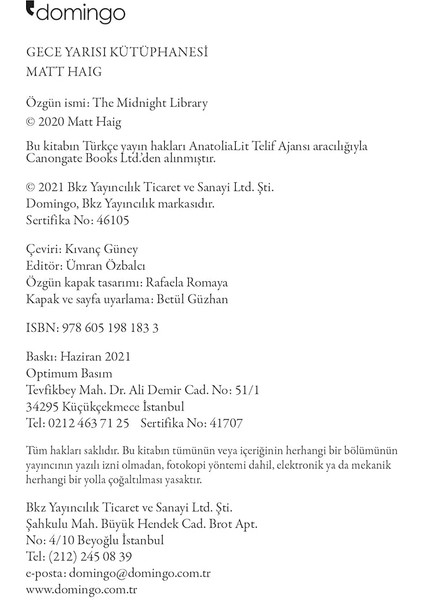 domingo

GECE YARISI KÜTÜPHANESİ
MATT HAIG

Özgün ismi: The Midnight Library
© 2020 Matt Haig

Bu kitabın Türkçe yayın hakları AnatoliaLit Telif Ajansı aracılığıyla Canongate Books Ltd.'den alınmıştır.

© 2021 Bkz Yayıncılık Ticaret ve Sanayi Ltd. Şti.
Domingo, Bkz Yayıncılık markasıdır.
Sertifika No: 46105

Çeviri: Kıvanç Güney
Editör: Ümran Özbalcı
Özgün kapak tasarımı: Rafaela Romaya
Kapak ve sayfa uyarlama: Betül Güzhan

ISBN: 978 605 198 183 3

Baskı: Haziran 2021
Optimum Basım
Tevfikbey Mah. Dr. Ali Demir Cad. No: 51/1
34295 Küçükçekmece İstanbul
Tel: 0212 463 71 25 Sertifika No: 41707

Tüm hakları saklıdır. Bu kitabın tümünün veya içeriğinin herhangi bir bölümünün yayıncının yazılı izni olmadan, fotokopi yöntemi dahil, elektronik ya da mekanik herhangi bir yolla çoğaltılması yasaktır.

Bkz Yayıncılık Ticaret ve Sanayi Ltd. Şti.
Şahkulu Mah. Büyük Hendek Cad. Brot Apt.
No: 4/10 Beyoğlu İstanbul
Tel: (212) 245 08 39
e-posta: domingo@domingo.com.tr
www.domingo.com.tr